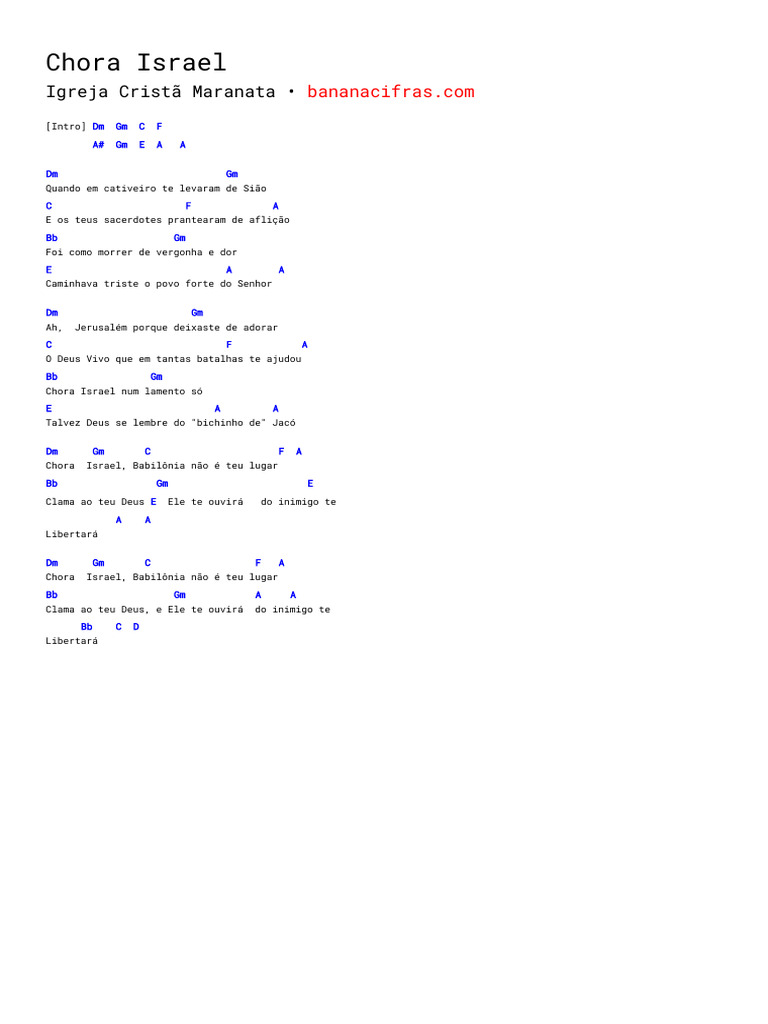 Chora Israel
Igreja Cristã Maranata • bananacifras.com

[Intro] Dm Gm C F
A# Gm E A A

Dm Gm
Quando em cativeiro te levaram de Sião
C F A
E os teus sacerdotes prantearam de aflição
Bb Gm
Foi como morrer de vergonha e dor
E A A
Caminhava triste o povo forte do Senhor

Dm Gm
Ah, Jerusalém porque deixaste de adorar
C F A
O Deus Vivo que em tantas batalhas te ajudou
Bb Gm
Chora Israel num lamento só
E A A
Talvez Deus se lembre do "bichinho de" Jacó

Dm Gm C F A
Chora Israel, Babilônia não é teu lugar
Bb Gm E
Clama ao teu Deus E Ele te ouvirá do inimigo te
A A
Libertará

Dm Gm C F A
Chora Israel, Babilônia não é teu lugar
Bb Gm A A
Clama ao teu Deus, e Ele te ouvirá do inimigo te
Bb C D
Libertará